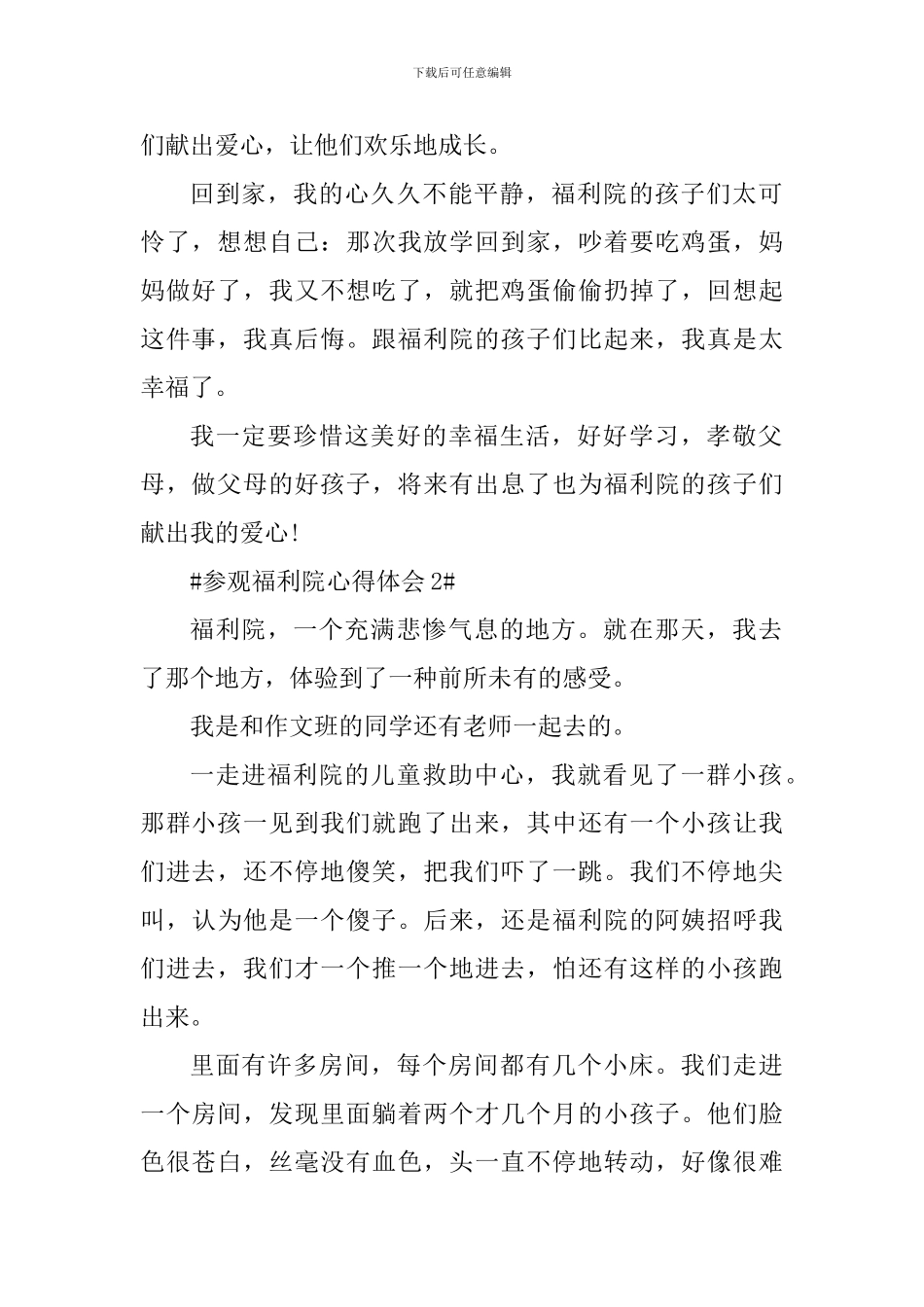 下载后可任意编辑

们献出爱心，让他们欢乐地成长。

回到家，我的心久久不能平静，福利院的孩子们太可怜了，想想自己：那次我放学回到家，吵着要吃鸡蛋，妈妈做好了，我又不想吃了，就把鸡蛋偷偷扔掉了，回想起这件事，我真后悔。跟福利院的孩子们比起来，我真是太幸福了。

我一定要珍惜这美好的幸福生活，好好学习，孝敬父母，做父母的好孩子，将来有出息了也为福利院的孩子们献出我的爱心!

#参观福利院心得体会 2#

福利院，一个充满悲惨气息的地方。就在那天，我去了那个地方，体验到了一种前所未有的感受。

我是和作文班的同学还有老师一起去的。

一走进福利院的儿童救助中心，我就看见了一群小孩。那群小孩一见到我们就跑了出来，其中还有一个小孩让我们进去，还不停地傻笑，把我们吓了一跳。我们不停地尖叫，认为他是一个傻子。后来，还是福利院的阿姨招呼我们进去，我们才一个推一个地进去，怕还有这样的小孩跑出来。

里面有许多房间，每个房间都有几个小床。我们走进一个房间，发现里面躺着两个才几个月的小孩子。他们脸色很苍白，丝毫没有血色，头一直不停地转动，好像很难